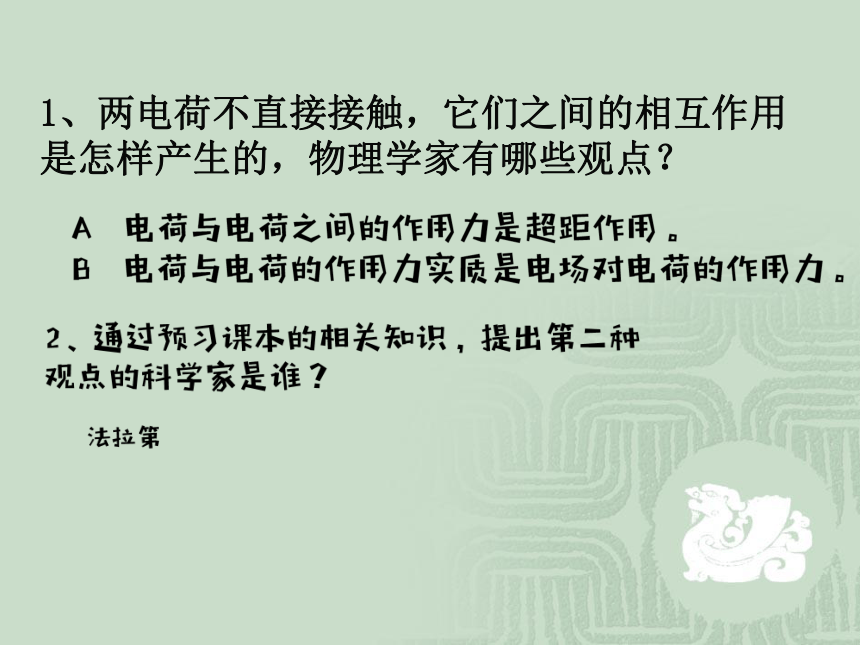 1、两电荷不直接接触，它们之间的相互作用是怎样产生的，物理学家有哪些观点？

A　电荷与电荷之间的作用力是超距作用。
B　电荷与电荷的作用力实质是电场对电荷的作用力。

2、通过预习课本的相关知识，提出第二种观点的科学家是谁？

法拉第